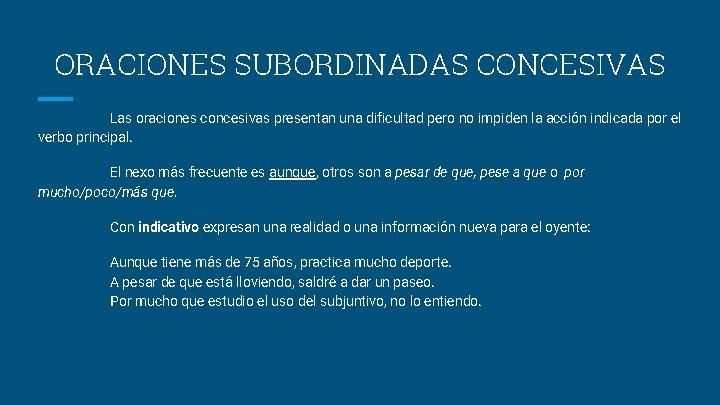 ORACIONES SUBORDINADAS CONCESIVAS

Las oraciones concesivas presentan una dificultad pero no impiden la acción indicada por el verbo principal.

El nexo más frecuente es aunque, otros son a pesar de que, pese a que o por mucho/poco/más que.

Con indicativo expresan una realidad o una información nueva para el oyente:

Aunque tiene más de 75 años, practica mucho deporte.
A pesar de que está lloviendo, saldré a dar un paseo.
Por mucho que estudio el uso del subjuntivo, no lo entiendo.